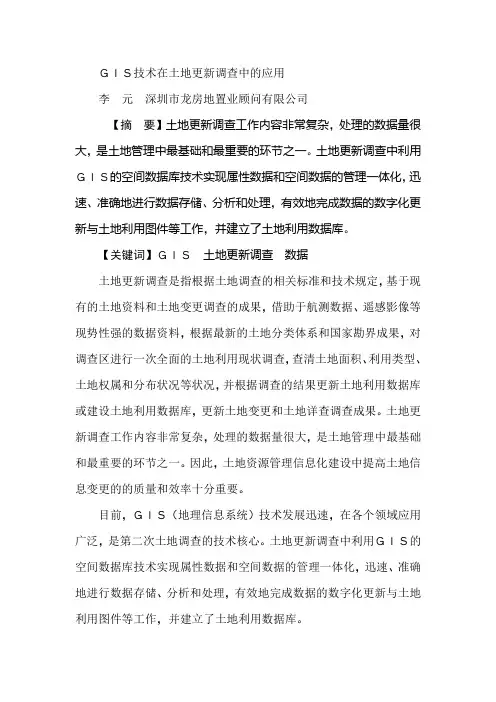 ＧＩＳ技术在土地更新调查中的应用

李　元　深圳市龙房地置业顾问有限公司

【摘　要】土地更新调查工作内容非常复杂，处理的数据量很大，是土地管理中最基础和最重要的环节之一。土地更新调查中利用ＧＩＳ的空间数据库技术实现属性数据和空间数据的管理一体化，迅速、准确地进行数据存储、分析和处理，有效地完成数据的数字化更新与土地利用图件等工作，并建立了土地利用数据库。

【关键词】ＧＩＳ　土地更新调查　数据

土地更新调查是指根据土地调查的相关标准和技术规定，基于现有的土地资料和土地变更调查的成果，借助于航测数据、遥感影像等现势性强的数据资料，根据最新的土地分类体系和国家勘界成果，对调查区进行一次全面的土地利用现状调查，查清土地面积、利用类型、土地权属和分布状况等状况，并根据调查的结果更新土地利用数据库或建设土地利用数据库，更新土地变更和土地详查调查成果。土地更新调查工作内容非常复杂，处理的数据量很大，是土地管理中最基础和最重要的环节之一。因此，土地资源管理信息化建设中提高土地信息变更的的质量和效率十分重要。

目前，ＧＩＳ（地理信息系统）技术发展迅速，在各个领域应用广泛，是第二次土地调查的技术核心。土地更新调查中利用ＧＩＳ的空间数据库技术实现属性数据和空间数据的管理一体化，迅速、准确地进行数据存储、分析和处理，有效地完成数据的数字化更新与土地利用图件等工作，并建立了土地利用数据库。